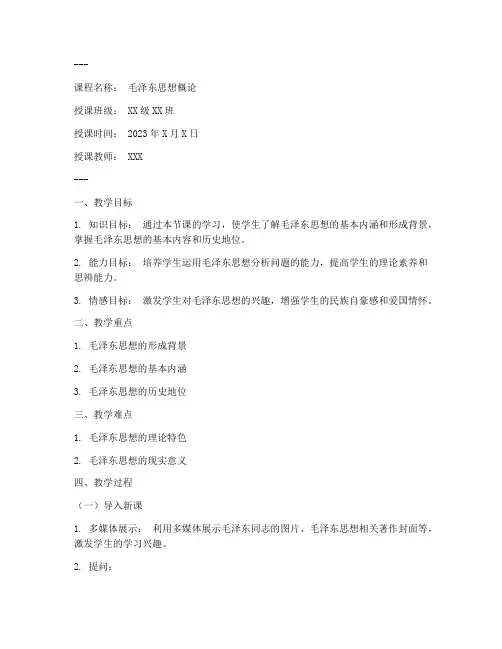 ---

课程名称： 毛泽东思想概论

授课班级： XX级XX班

授课时间： 2023年X月X日

授课教师： XXX

---

一、教学目标

1. 知识目标： 通过本节课的学习，使学生了解毛泽东思想的基本内涵和形成背景，掌握毛泽东思想的基本内容和历史地位。

2. 能力目标： 培养学生运用毛泽东思想分析问题的能力，提高学生的理论素养和思辨能力。

3. 情感目标： 激发学生对毛泽东思想的兴趣，增强学生的民族自豪感和爱国情怀。

二、教学重点

1. 毛泽东思想的形成背景

2. 毛泽东思想的基本内涵

3. 毛泽东思想的历史地位

三、教学难点

1. 毛泽东思想的理论特色

2. 毛泽东思想的现实意义

四、教学过程

（一）导入新课

1. 多媒体展示： 利用多媒体展示毛泽东同志的图片、毛泽东思想相关著作封面等，激发学生的学习兴趣。

2. 提问：